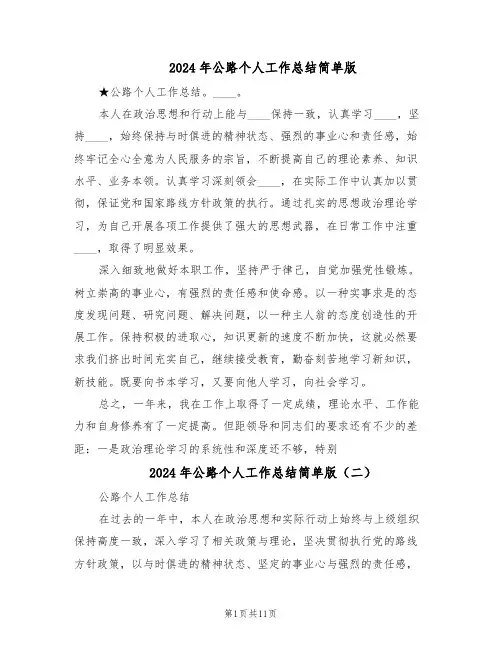 2024 年公路个人工作总结简单版

★公路个人工作总结。____。

本人在政治思想和行动上能与____保持一致，认真学习____，坚持____，始终保持与时俱进的精神状态、强烈的事业心和责任感，始终牢记全心全意为人民服务的宗旨，不断提高自己的理论素养、知识水平、业务本领。认真学习深刻领会____，在实际工作中认真加以贯彻，保证党和国家路线方针政策的执行。通过扎实的思想政治理论学习，为自己开展各项工作提供了强大的思想武器，在日常工作中注重____，取得了明显效果。

深入细致地做好本职工作，坚持严于律己，自觉加强党性锻炼。树立崇高的事业心，有强烈的责任感和使命感。以一种实事求是的态度发现问题、研究问题、解决问题，以一种主人翁的态度创造性的开展工作。保持积极的进取心，知识更新的速度不断加快，这就必然要求我们挤出时间充实自己，继续接受教育，勤奋刻苦地学习新知识，新技能。既要向书本学习，又要向他人学习，向社会学习。

总之，一年来，我在工作上取得了一定成绩，理论水平、工作能力和自身修养有了一定提高。但距领导和同志们的要求还有不少的差距：一是政治理论学习的系统性和深度还不够，特别

2024 年公路个人工作总结简单版（二）

公路个人工作总结

在过去的一年中，本人在政治思想和实际行动上始终与上级组织保持高度一致，深入学习了相关政策与理论，坚决贯彻执行党的路线方针政策，以与时俱进的精神状态、坚定的事业心与强烈的责任感，

第1页共11页